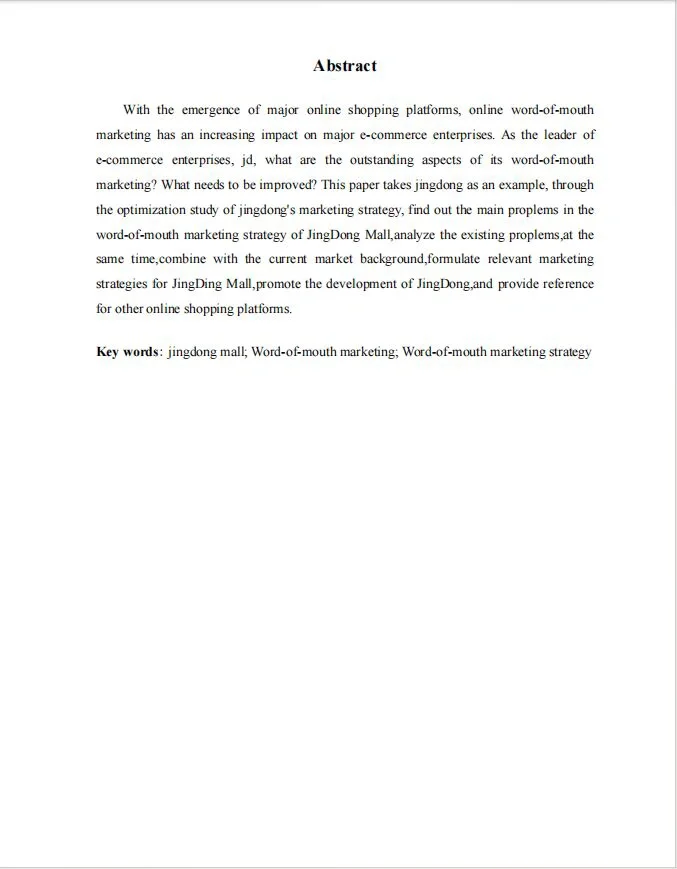 Abstract

With the emergence of major online shopping platforms, online word-of-mouth marketing has an increasing impact on major e-commerce enterprises. As the leader of e-commerce enterprises, jd, what are the outstanding aspects of its word-of-mouth marketing? What needs to be improved? This paper takes jingdong as an example, through the optimization study of jingdong's marketing strategy, find out the main proplems in the word-of-mouth marketing strategy of JingDong Mall,analyze the existing proplems,at the same time,combine with the current market background,formulate relevant marketing strategies for JingDing Mall,promote the development of JingDong,and provide reference for other online shopping platforms.

Key words: jingdong mall; Word-of-mouth marketing; Word-of-mouth marketing strategy